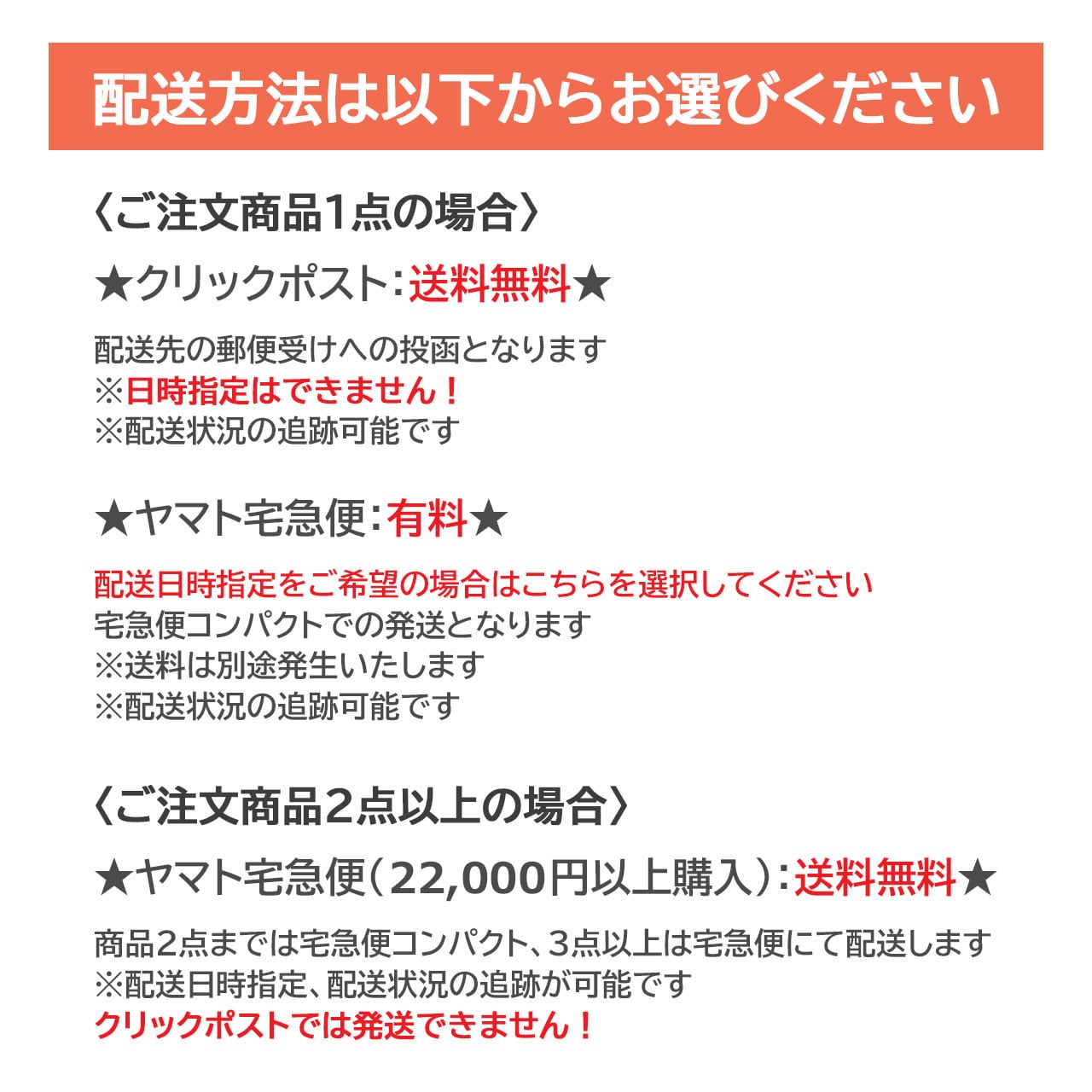 配送方法は以下からお選びください

〈ご注文商品1点の場合〉

★クリックポスト：送料無料★

配送先の郵便受けへの投函となります
※日時指定はできません！
※配送状況の追跡可能です

★ヤマト宅急便：有料★

配送日時指定をご希望の場合はこちらを選択してください
宅急便コンパクトでの発送となります
※送料は別途発生いたします
※配送状況の追跡可能です

〈ご注文商品2点以上の場合〉

★ヤマト宅急便（22,000円以上購入）：送料無料★

商品2点までは宅急便コンパクト、3点以上は宅急便にて配送します
※配送日時指定、配送状況の追跡が可能です
クリックポストでは発送できません！